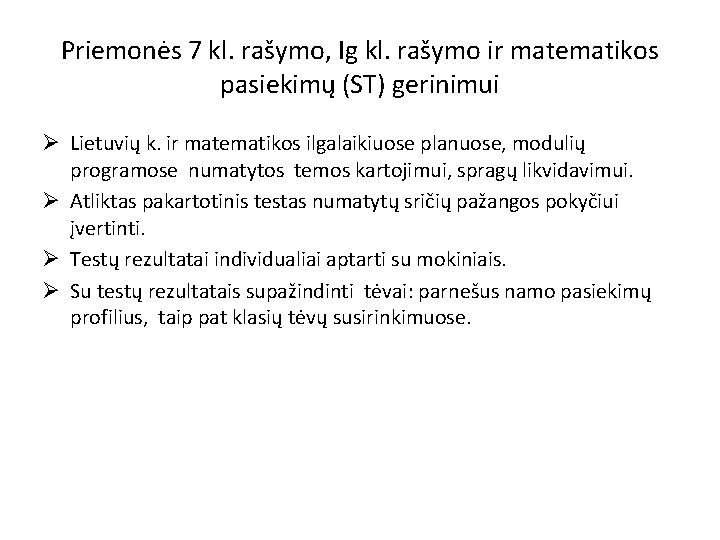 Priemonės 7 kl. rašymo, Ig kl. rašymo ir matematikos pasiekimų (ST) gerinimui

➢ Lietuvių k. ir matematikos ilgalaikiuose planuose, modulių programose numatytos temos kartojimui, spragų likvidavimui.

➢ Atliktas pakartotinis testas numatytų sričių pažangos pokyčiui įvertinti.

➢ Testų rezultatai individualiai aptarti su mokiniais.

➢ Su testų rezultatais supažindinti tėvai: parnešus namo pasiekimų profilius, taip pat klasių tėvų susirinkimuose.